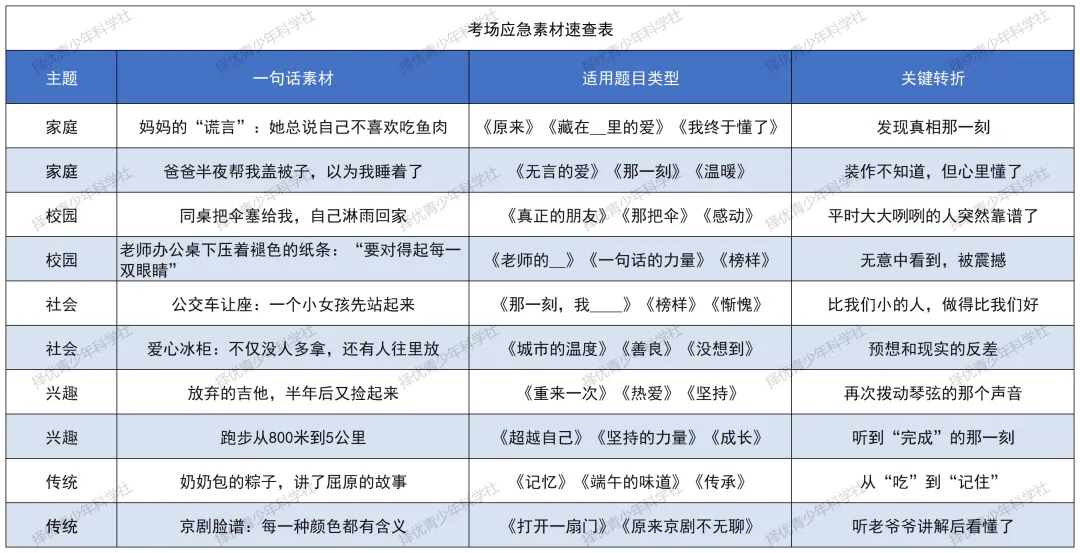 考场应急素材速查表

| 主题 | 一句话素材 | 适用题目类型 | 关键转折 |
|---|---|---|---|
| 家庭 | 妈妈的“谎言”：她总说自己不喜欢吃鱼肉 | 《原来》《藏在__里的爱》《我终于懂了》 | 发现真相那一刻 |
| 家庭 | 爸爸半夜帮我盖被子，以为我睡着了 | 《无言的爱》《那一刻》《温暖》 | 装作不知道，但心里懂了 |
| 校园 | 同桌把伞塞给我，自己淋雨回家 | 《真正的朋友》《那把伞》《感动》 | 平时大大咧咧的人突然靠谱了 |
| 校园 | 老师办公桌下压着褪色的纸条：“要对得起每一双眼睛” | 《老师的__》《一句话的力量》《榜样》 | 无意中看到，被震撼 |
| 社会 | 公交车让座：一个小女孩先站起来 | 《那一刻，我____》《榜样》《惭愧》 | 比我们小的人，做得比我们好 |
| 社会 | 爱心冰柜：不仅没人多拿，还有人往里放 | 《城市的温度》《善良》《没想到》 | 预想和现实的反差 |
| 兴趣 | 放弃的吉他，半年后又捡起来 | 《重来一次》《热爱》《坚持》 | 再次拨动琴弦的那个声音 |
| 兴趣 | 跑步从800米到5公里 | 《超越自己》《坚持的力量》《成长》 | 听到“完成”的那一刻 |
| 传统 | 奶奶包的粽子，讲了屈原的故事 | 《记忆》《端午的味道》《传承》 | 从“吃”到“记住” |
| 传统 | 京剧脸谱：每一种颜色都有含义 | 《打开一扇门》《原来京剧不无聊》 | 听老爷爷讲解后看懂了 |

择优青少年科学社